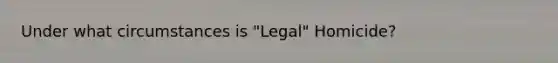 Under what circumstances is "Legal" Homicide?